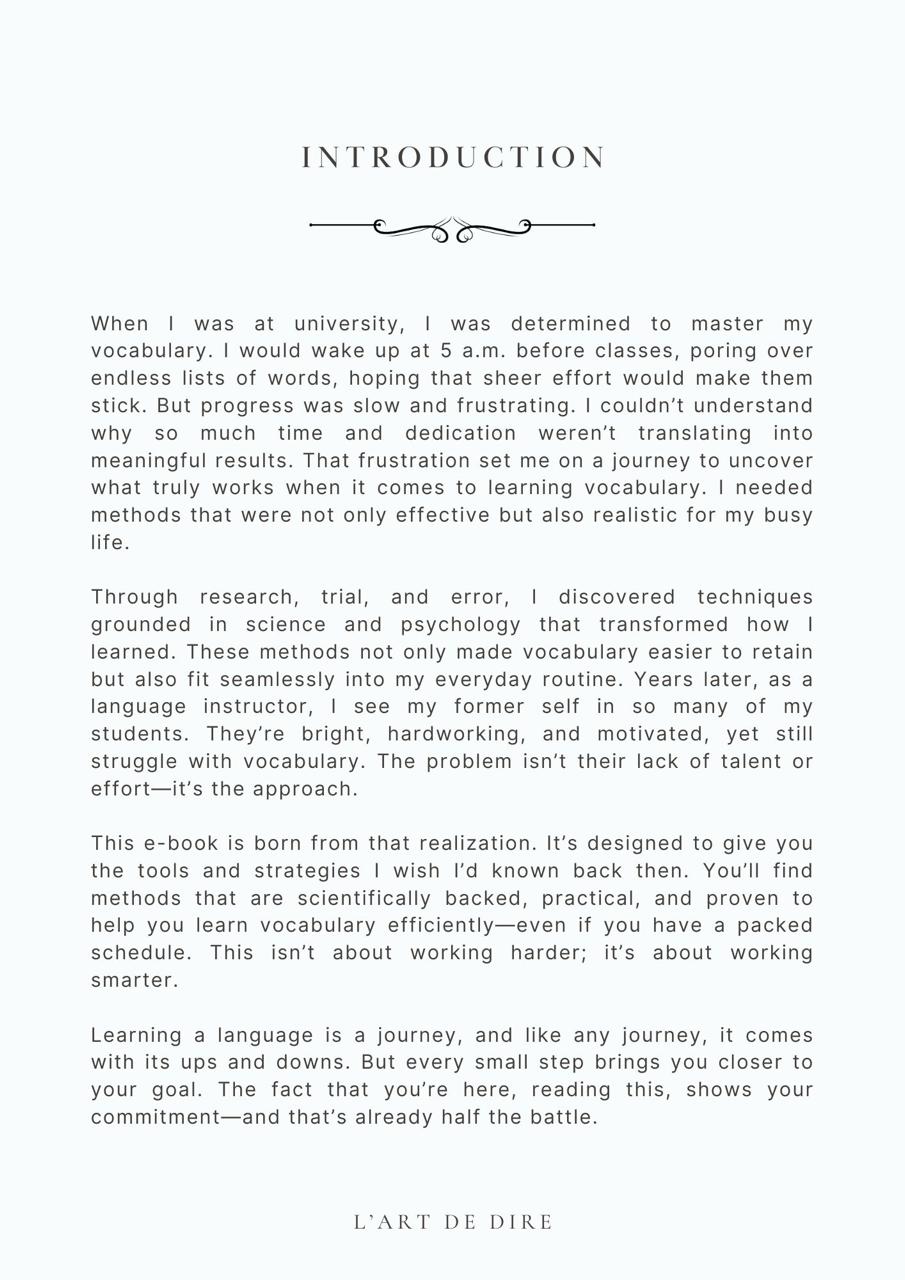 INTRODUCTION

When I was at university, I was determined to master my vocabulary. I would wake up at 5 a.m. before classes, poring over endless lists of words, hoping that sheer effort would make them stick. But progress was slow and frustrating. I couldn't understand why so much time and dedication weren't translating into meaningful results. That frustration set me on a journey to uncover what truly works when it comes to learning vocabulary. I needed methods that were not only effective but also realistic for my busy life.

Through research, trial, and error, I discovered techniques grounded in science and psychology that transformed how I learned. These methods not only made vocabulary easier to retain but also fit seamlessly into my everyday routine. Years later, as a language instructor, I see my former self in so many of my students. They're bright, hardworking, and motivated, yet still struggle with vocabulary. The problem isn't their lack of talent or effort—it's the approach.

This e-book is born from that realization. It's designed to give you the tools and strategies I wish I'd known back then. You'll find methods that are scientifically backed, practical, and proven to help you learn vocabulary efficiently—even if you have a packed schedule. This isn't about working harder; it's about working smarter.

Learning a language is a journey, and like any journey, it comes with its ups and downs. But every small step brings you closer to your goal. The fact that you're here, reading this, shows your commitment—and that's already half the battle.

L'ART DE DIRE